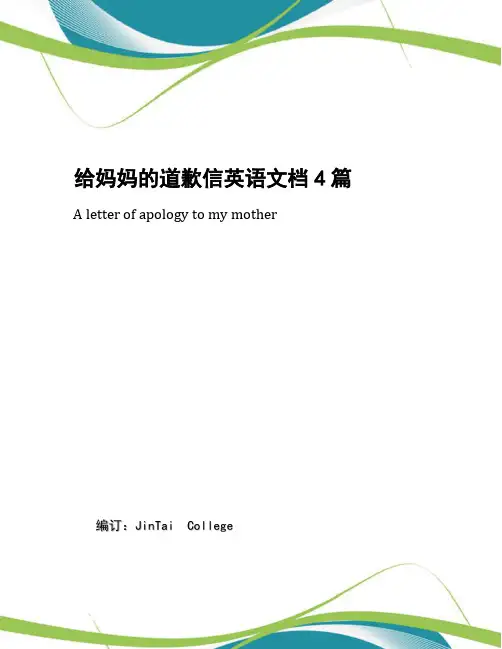 给妈妈的道歉信英语文档4篇

A letter of apology to my mother

编订：JinTai College